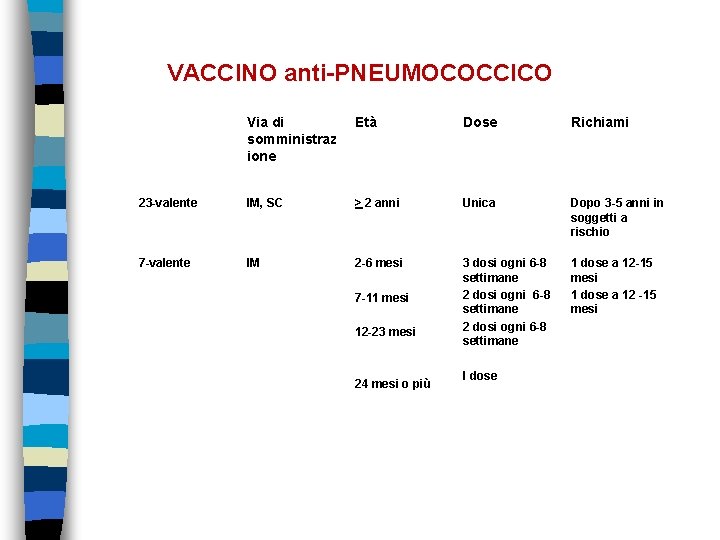 VACCINO anti-PNEUMOCOCCICO

| | Via di somministrazione | Età | Dose | Richiami |
|---|---|---|---|---|
| 23-valente | IM, SC | $\geq$ 2 anni | Unica | Dopo 3-5 anni in soggetti a rischio |
| 7-valente | IM | 2-6 mesi | 3 dosi ogni 6-8 settimane | 1 dose a 12-15 mesi |
| | | 7-11 mesi | 2 dosi ogni 6-8 settimane | 1 dose a 12 -15 mesi |
| | | 12-23 mesi | 2 dosi ogni 6-8 settimane | |
| | | 24 mesi o più | I dose | |